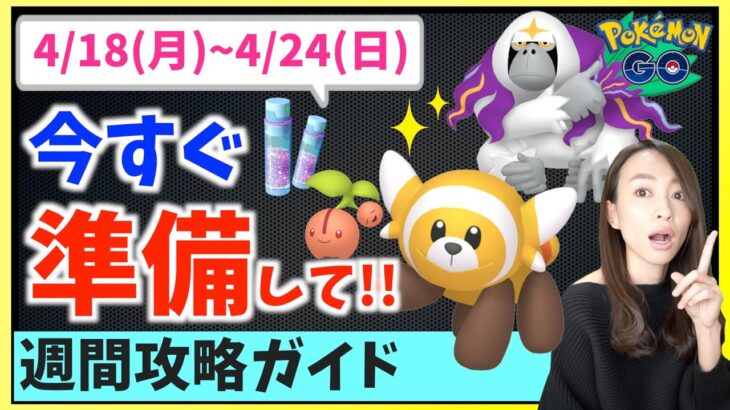 4/18(月)~4/24(日)

POKéMON GO

今すぐ

準備して!!

週間攻略ガイド